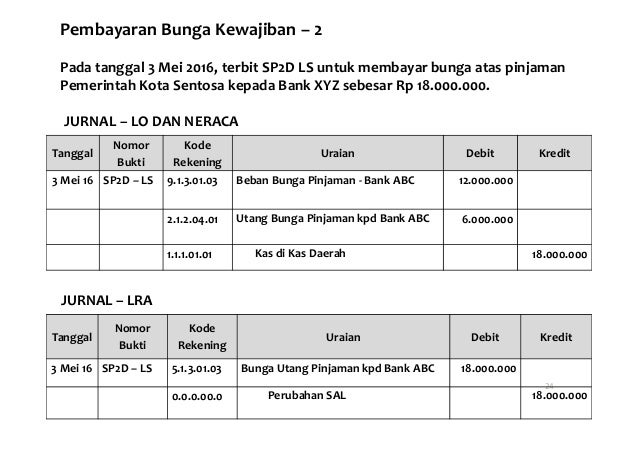 Pembayaran Bunga Kewajiban – 2

Pada tanggal 3 Mei 2016, terbit SP2D LS untuk membayar bunga atas pinjaman Pemerintah Kota Sentosa kepada Bank XYZ sebesar Rp 18.000.000.

JURNAL – LO DAN NERACA

| Tanggal | Nomor Bukti | Kode Rekening | Uraian | Debit | Kredit |
|---|---|---|---|---|---|
| 3 Mei 16 | SP2D – LS | 9.1.3.01.03 | Beban Bunga Pinjaman - Bank ABC | 12.000.000 | |
| | | 2.1.2.04.01 | Utang Bunga Pinjaman kpd Bank ABC | 6.000.000 | |
| | | 1.1.1.01.01 | Kas di Kas Daerah | | 18.000.000 |

JURNAL – LRA

| Tanggal | Nomor Bukti | Kode Rekening | Uraian | Debit | Kredit |
|---|---|---|---|---|---|
| 3 Mei 16 | SP2D – LS | 5.1.3.01.03 | Bunga Utang Pinjaman kpd Bank ABC | 18.000.000 | |
| | | 0.0.0.00.0 | Perubahan SAL | | 18.000.000 |

24